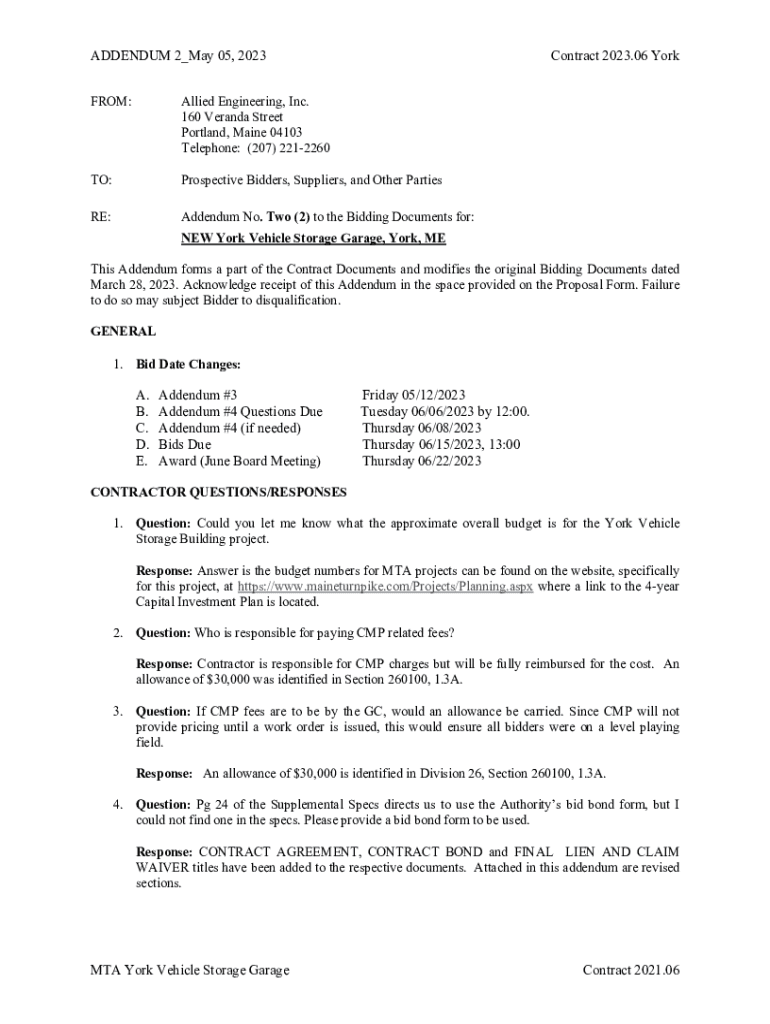 ADDENDUM 2_May 05, 2023

Contract 2023.06 York

FROM: Allied Engineering, Inc.
160 Veranda Street
Portland, Maine 04103
Telephone: (207) 221-2260

TO: Prospective Bidders, Suppliers, and Other Parties

RE: Addendum No. Two (2) to the Bidding Documents for:
NEW York Vehicle Storage Garage, York, ME

This Addendum forms a part of the Contract Documents and modifies the original Bidding Documents dated March 28, 2023. Acknowledge receipt of this Addendum in the space provided on the Proposal Form. Failure to do so may subject Bidder to disqualification.

GENERAL

1. Bid Date Changes:

A. Addendum #3 Friday 05/12/2023
B. Addendum #4 Questions Due Tuesday 06/06/2023 by 12:00.
C. Addendum #4 (if needed) Thursday 06/08/2023
D. Bids Due Thursday 06/15/2023, 13:00
E. Award (June Board Meeting) Thursday 06/22/2023

CONTRACTOR QUESTIONS/RESPONSES

1. Question: Could you let me know what the approximate overall budget is for the York Vehicle Storage Building project.

Response: Answer is the budget numbers for MTA projects can be found on the website, specifically for this project, at https://www.maineturnpike.com/Projects/Planning.aspx where a link to the 4-year Capital Investment Plan is located.

2. Question: Who is responsible for paying CMP related fees?

Response: Contractor is responsible for CMP charges but will be fully reimbursed for the cost. An allowance of $30,000 was identified in Section 260100, 1.3A.

3. Question: If CMP fees are to be by the GC, would an allowance be carried. Since CMP will not provide pricing until a work order is issued, this would ensure all bidders were on a level playing field.

Response: An allowance of $30,000 is identified in Division 26, Section 260100, 1.3A.

4. Question: Pg 24 of the Supplemental Specs directs us to use the Authority's bid bond form, but I could not find one in the specs. Please provide a bid bond form to be used.

Response: CONTRACT AGREEMENT, CONTRACT BOND and FINAL LIEN AND CLAIM WAIVER titles have been added to the respective documents. Attached in this addendum are revised sections.

MTA York Vehicle Storage Garage

Contract 2021.06